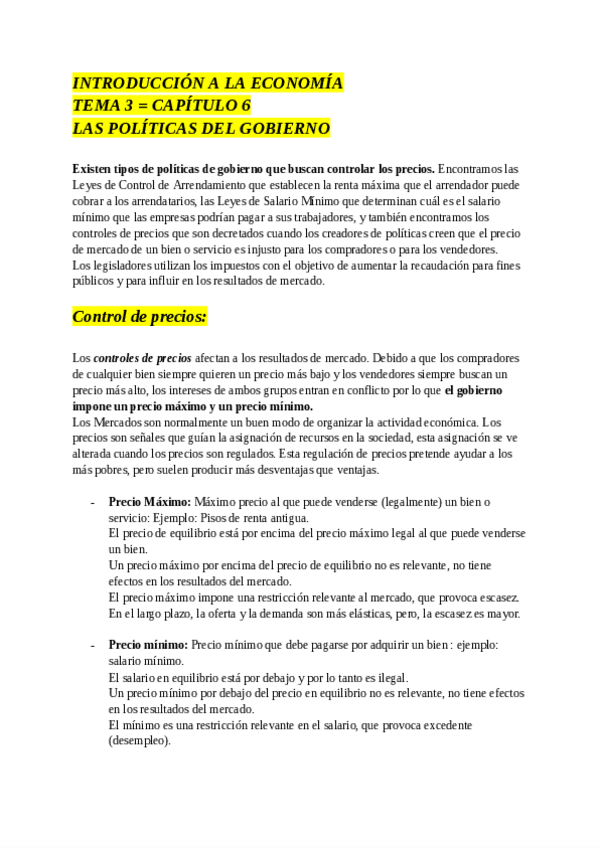 INTRODUCCIÓN A LA ECONOMÍA
TEMA 3 = CAPÍTULO 6
LAS POLÍTICAS DEL GOBIERNO

Existen tipos de políticas de gobierno que buscan controlar los precios. Encontramos las Leyes de Control de Arrendamiento que establecen la renta máxima que el arrendador puede cobrar a los arrendatarios, las Leyes de Salario Mínimo que determinan cuál es el salario mínimo que las empresas podrían pagar a sus trabajadores, y también encontramos los controles de precios que son decretados cuando los creadores de políticas creen que el precio de mercado de un bien o servicio es injusto para los compradores o para los vendedores. Los legisladores utilizan los impuestos con el objetivo de aumentar la recaudación para fines públicos y para influir en los resultados de mercado.

Control de precios:

Los controles de precios afectan a los resultados de mercado. Debido a que los compradores de cualquier bien siempre quieren un precio más bajo y los vendedores siempre buscan un precio más alto, los intereses de ambos grupos entran en conflicto por lo que el gobierno impone un precio máximo y un precio mínimo.
Los Mercados son normalmente un buen modo de organizar la actividad económica. Los precios son señales que guían la asignación de recursos en la sociedad, esta asignación se ve alterada cuando los precios son regulados. Esta regulación de precios pretende ayudar a los más pobres, pero suelen producir más desventajas que ventajas.

- Precio Máximo: Máximo precio al que puede venderse (legalmente) un bien o servicio: Ejemplo: Pisos de renta antigua.
El precio de equilibrio está por encima del precio máximo legal al que puede venderse un bien.
Un precio máximo por encima del precio de equilibrio no es relevante, no tiene efectos en los resultados del mercado.
El precio máximo impone una restricción relevante al mercado, que provoca escasez.
En el largo plazo, la oferta y la demanda son más elásticas, pero, la escasez es mayor.

- Precio mínimo: Precio mínimo que debe pagarse por adquirir un bien : ejemplo: salario mínimo.
El salario en equilibrio está por debajo y por lo tanto es ilegal.
Un precio mínimo por debajo del precio en equilibrio no es relevante, no tiene efectos en los resultados del mercado.
El mínimo es una restricción relevante en el salario, que provoca excedente (desempleo).